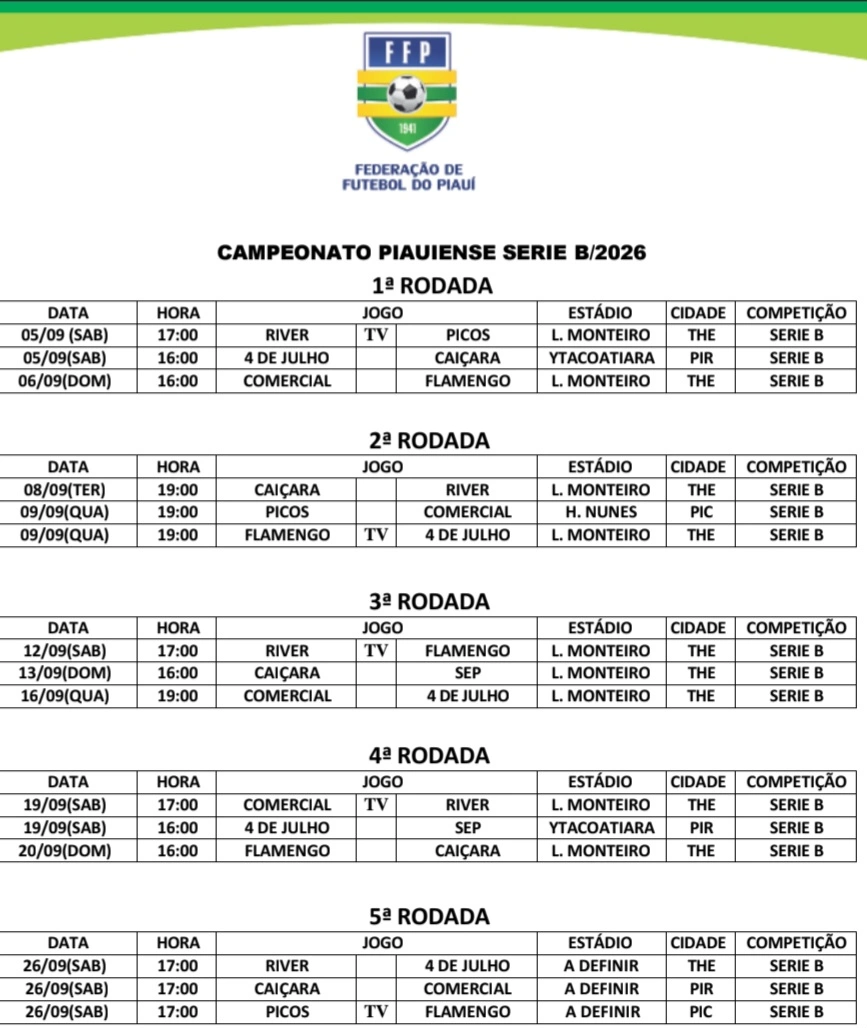 FFP
1941
FEDERAÇÃO DE FUTEBOL DO PIAUÍ

CAMPEONATO PIAUIENSE SERIE B/2026

1ª RODADA

| DATA | HORA | JOGO | | | ESTÁDIO | CIDADE | COMPETIÇÃO |
|---|---|---|---|---|---|---|---|
| 05/09 (SAB) | 17:00 | RIVER | TV | PICOS | L. MONTEIRO | THE | SERIE B |
| 05/09(SAB) | 16:00 | 4 DE JULHO | | CAIÇARA | YTACOATIARA | PIR | SERIE B |
| 06/09(DOM) | 16:00 | COMERCIAL | | FLAMENGO | L. MONTEIRO | THE | SERIE B |

2ª RODADA

| DATA | HORA | JOGO | | | ESTÁDIO | CIDADE | COMPETIÇÃO |
|---|---|---|---|---|---|---|---|
| 08/09(TER) | 19:00 | CAIÇARA | | RIVER | L. MONTEIRO | THE | SERIE B |
| 09/09(QUA) | 19:00 | PICOS | | COMERCIAL | H. NUNES | PIC | SERIE B |
| 09/09(QUA) | 19:00 | FLAMENGO | TV | 4 DE JULHO | L. MONTEIRO | THE | SERIE B |

3ª RODADA

| DATA | HORA | JOGO | | | ESTÁDIO | CIDADE | COMPETIÇÃO |
|---|---|---|---|---|---|---|---|
| 12/09(SAB) | 17:00 | RIVER | TV | FLAMENGO | L. MONTEIRO | THE | SERIE B |
| 13/09(DOM) | 16:00 | CAIÇARA | | SEP | L. MONTEIRO | THE | SERIE B |
| 16/09(QUA) | 19:00 | COMERCIAL | | 4 DE JULHO | L. MONTEIRO | THE | SERIE B |

4ª RODADA

| DATA | HORA | JOGO | | | ESTÁDIO | CIDADE | COMPETIÇÃO |
|---|---|---|---|---|---|---|---|
| 19/09(SAB) | 17:00 | COMERCIAL | TV | RIVER | L. MONTEIRO | THE | SERIE B |
| 19/09(SAB) | 16:00 | 4 DE JULHO | | SEP | YTACOATIARA | PIR | SERIE B |
| 20/09(DOM) | 16:00 | FLAMENGO | | CAIÇARA | L. MONTEIRO | THE | SERIE B |

5ª RODADA

| DATA | HORA | JOGO | | | ESTÁDIO | CIDADE | COMPETIÇÃO |
|---|---|---|---|---|---|---|---|
| 26/09(SAB) | 17:00 | RIVER | | 4 DE JULHO | A DEFINIR | THE | SERIE B |
| 26/09(SAB) | 17:00 | CAIÇARA | | COMERCIAL | A DEFINIR | PIR | SERIE B |
| 26/09(SAB) | 17:00 | PICOS | TV | FLAMENGO | A DEFINIR | PIC | SERIE B |